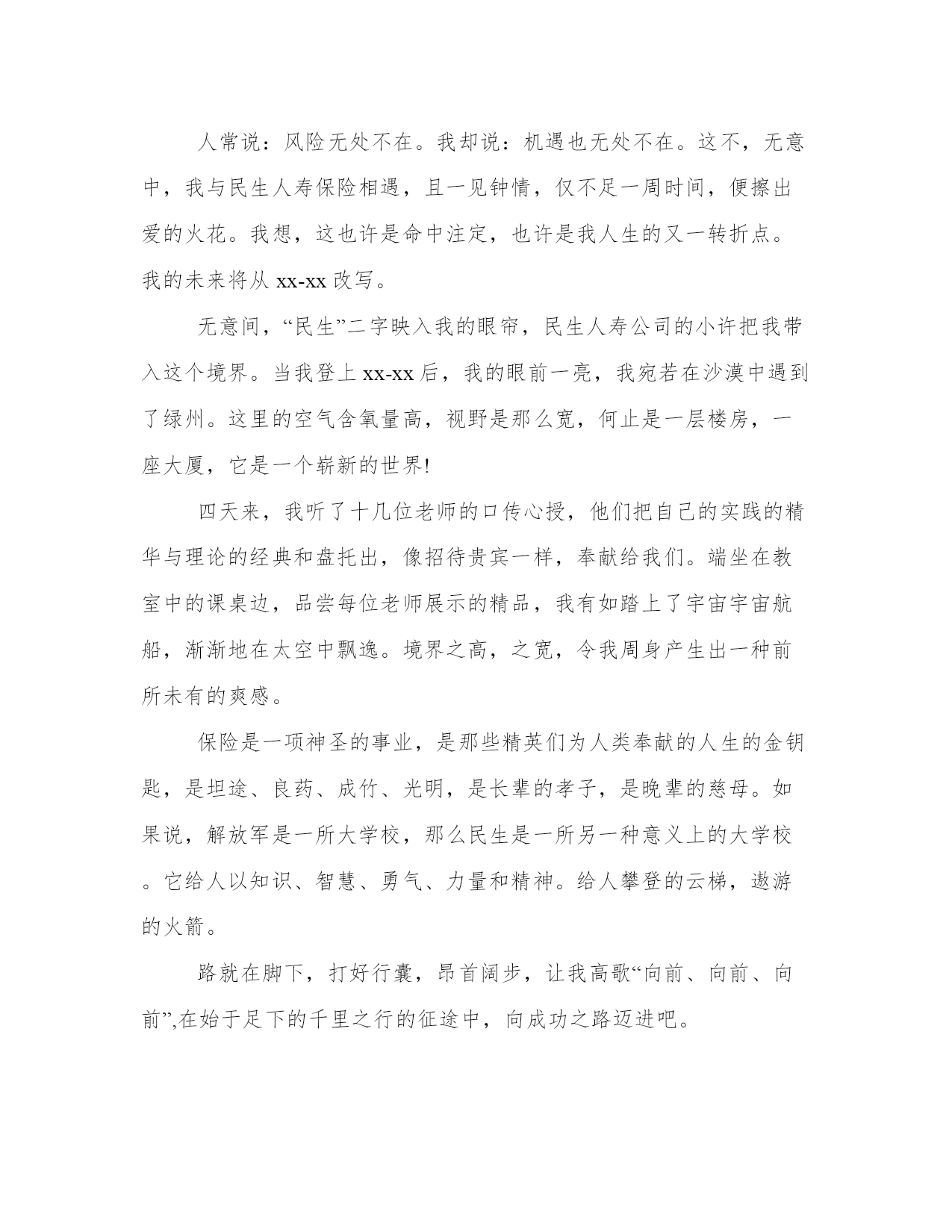 人常说：风险无处不在。我却说：机遇也无处不在。这不，无意中，我与民生人寿保险相遇，且一见钟情，仅不足一周时间，便擦出爱的火花。我想，这也许是命中注定，也许是我人生的又一转折点。我的未来将从 xx-xx 改写。

无意间，“民生”二字映入我的眼帘，民生人寿公司的小许把我带入这个境界。当我登上 xx-xx 后，我的眼前一亮，我宛若在沙漠中遇到了绿州。这里的空气含氧量高，视野是那么宽，何止是一层楼房，一座大厦，它是一个崭新的世界!

四天来，我听了十几位老师的口传心授，他们把自己的实践的精华与理论的经典和盘托出，像招待贵宾一样，奉献给我们。端坐在教室中的课桌边，品尝每位老师展示的精品，我有如踏上了宇宙宇宙航船，渐渐地在太空中飘逸。境界之高，之宽，令我周身产生出一种前所未有的爽感。

保险是一项神圣的事业，是那些精英们为人类奉献的人生的金钥匙，是坦途、良药、成竹、光明，是长辈的孝子，是晚辈的慈母。如果说，解放军是一所大学校，那么民生是一所另一种意义上的大学校。它给人以知识、智慧、勇气、力量和精神。给人攀登的云梯，遨游的火箭。

路就在脚下，打好行囊，昂首阔步，让我高歌“向前、向前、向前”,在始于足下的千里之行的征途中，向成功之路迈进吧。